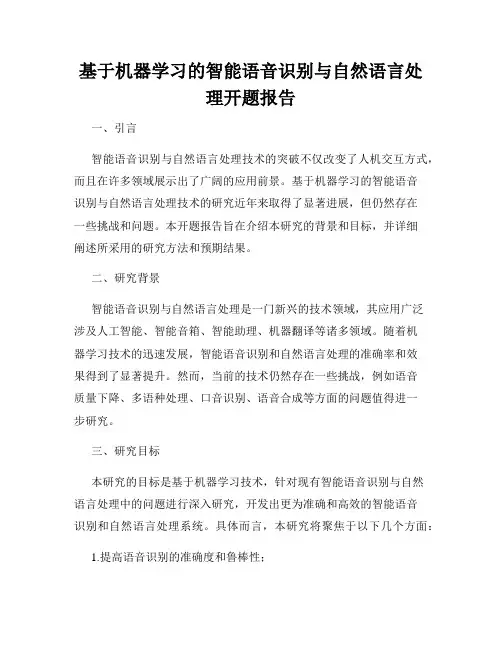 基于机器学习的智能语音识别与自然语言处理开题报告

一、引言

智能语音识别与自然语言处理技术的突破不仅改变了人机交互方式，而且在许多领域展示出了广阔的应用前景。基于机器学习的智能语音识别与自然语言处理技术的研究近年来取得了显著进展，但仍然存在一些挑战和问题。本开题报告旨在介绍本研究的背景和目标，并详细阐述所采用的研究方法和预期结果。

二、研究背景

智能语音识别与自然语言处理是一门新兴的技术领域，其应用广泛涉及人工智能、智能音箱、智能助理、机器翻译等诸多领域。随着机器学习技术的迅速发展，智能语音识别和自然语言处理的准确率和效果得到了显著提升。然而，当前的技术仍然存在一些挑战，例如语音质量下降、多语种处理、口音识别、语音合成等方面的问题值得进一步研究。

三、研究目标

本研究的目标是基于机器学习技术，针对现有智能语音识别与自然语言处理中的问题进行深入研究，开发出更为准确和高效的智能语音识别和自然语言处理系统。具体而言，本研究将聚焦于以下几个方面：

1.提高语音识别的准确度和鲁棒性；